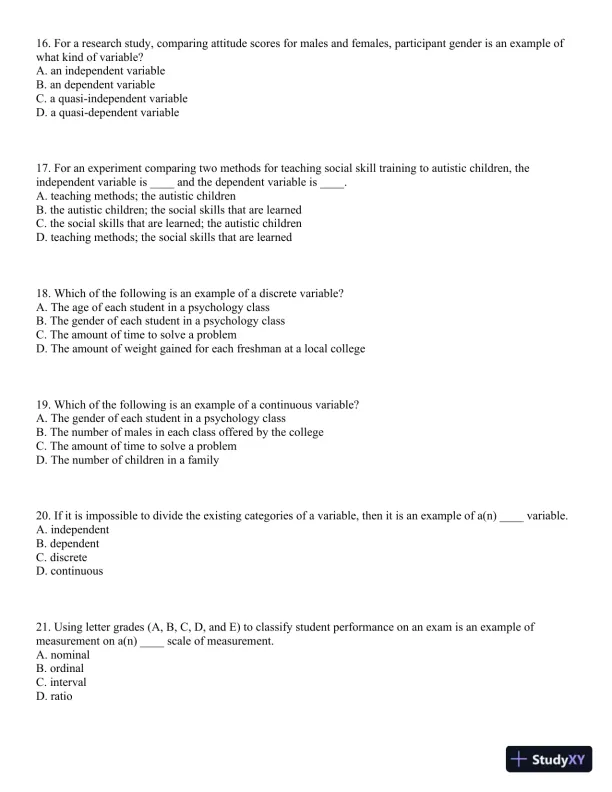 16. For a research study, comparing attitude scores for males and females, participant gender is an example of what kind of variable?
A. an independent variable
B. an dependent variable
C. a quasi-independent variable
D. a quasi-dependent variable

17. For an experiment comparing two methods for teaching social skill training to autistic children, the independent variable is ____ and the dependent variable is ____.
A. teaching methods; the autistic children
B. the autistic children; the social skills that are learned
C. the social skills that are learned; the autistic children
D. teaching methods; the social skills that are learned

18. Which of the following is an example of a discrete variable?
A. The age of each student in a psychology class
B. The gender of each student in a psychology class
C. The amount of time to solve a problem
D. The amount of weight gained for each freshman at a local college

19. Which of the following is an example of a continuous variable?
A. The gender of each student in a psychology class
B. The number of males in each class offered by the college
C. The amount of time to solve a problem
D. The number of children in a family

20. If it is impossible to divide the existing categories of a variable, then it is an example of a(n) ____ variable.
A. independent
B. dependent
C. discrete
D. continuous

21. Using letter grades (A, B, C, D, and E) to classify student performance on an exam is an example of measurement on a(n) ____ scale of measurement.
A. nominal
B. ordinal
C. interval
D. ratio

StudyXY